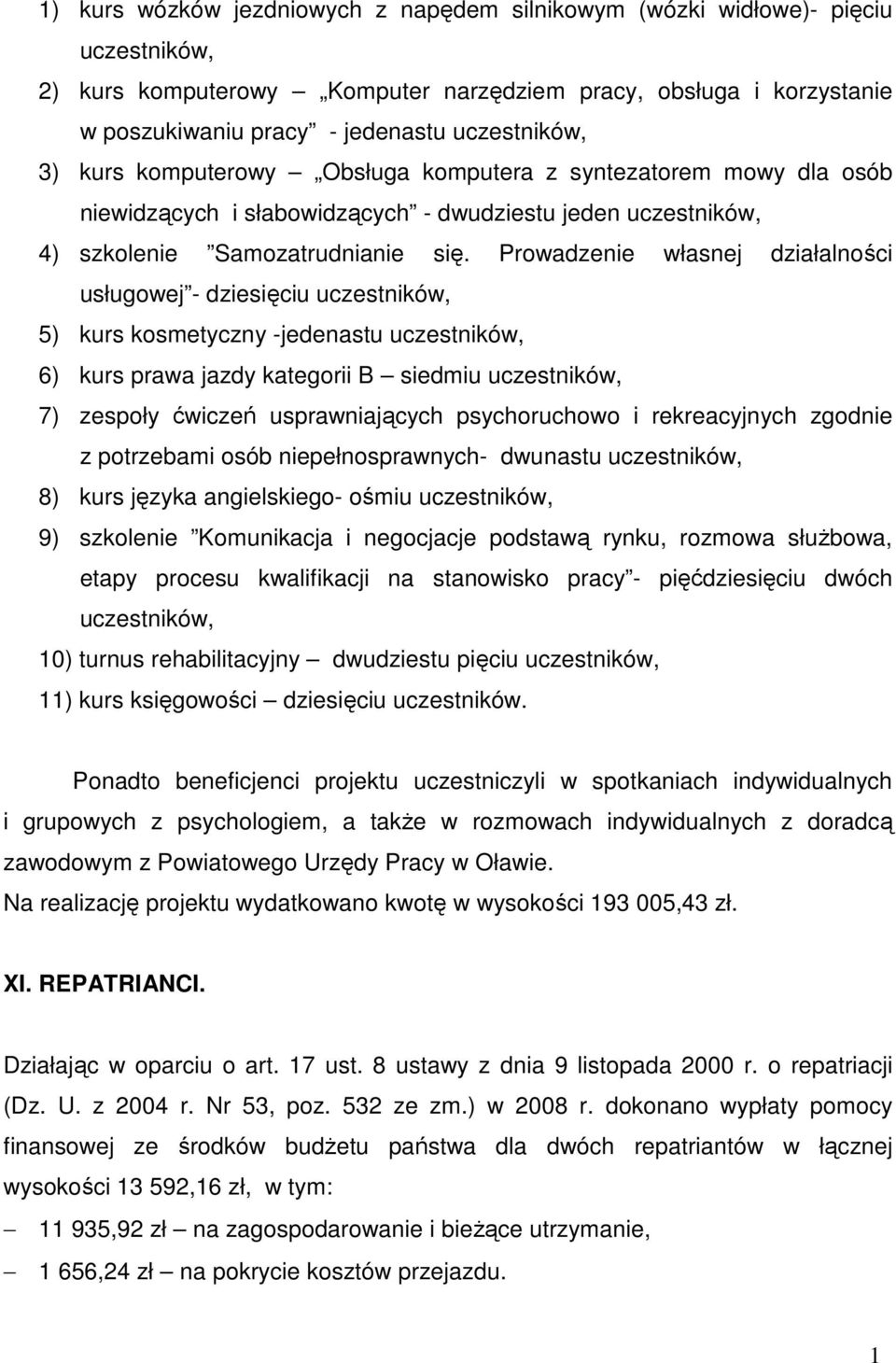 1) kurs wózków jezdniowych z napędem silnikowym (wózki widłowe)- pięciu uczestników,

2) kurs komputerowy – „Komputer narzędziem pracy, obsługa i korzystanie w poszukiwaniu pracy” - jedenastu uczestników,

3) kurs komputerowy – „Obsługa komputera z syntezatorem mowy dla osób niewidzących i słabowidzących” - dwudziestu jeden uczestników,

4) szkolenie ”Samozatrudnianie się. Prowadzenie własnej działalności usługowej”- dziesięciu uczestników,

5) kurs kosmetyczny -jedenastu uczestników,

6) kurs prawa jazdy kategorii B – siedmiu uczestników,

7) zespoły ćwiczeń usprawniających psychoruchowo i rekreacyjnych zgodnie z potrzebami osób niepełnosprawnych- dwunastu uczestników,

8) kurs języka angielskiego- ośmiu uczestników,

9) szkolenie ”Komunikacja i negocjacje podstawą rynku, rozmowa służbowa, etapy procesu kwalifikacji na stanowisko pracy”- pięćdziesięciu dwóch uczestników,

10) turnus rehabilitacyjny – dwudziestu pięciu uczestników,

11) kurs księgowości – dziesięciu uczestników.

Ponadto beneficjenci projektu uczestniczyli w spotkaniach indywidualnych i grupowych z psychologiem, a także w rozmowach indywidualnych z doradcą zawodowym z Powiatowego Urzędy Pracy w Oławie.
Na realizację projektu wydatkowano kwotę w wysokości 193 005,43 zł.

XI. REPATRIANCI.

Działając w oparciu o art. 17 ust. 8 ustawy z dnia 9 listopada 2000 r. o repatriacji (Dz. U. z 2004 r. Nr 53, poz. 532 ze zm.) w 2008 r. dokonano wypłaty pomocy finansowej ze środków budżetu państwa dla dwóch repatriantów w łącznej wysokości 13 592,16 zł, w tym:

– 11 935,92 zł – na zagospodarowanie i bieżące utrzymanie,

– 1 656,24 zł – na pokrycie kosztów przejazdu.

1